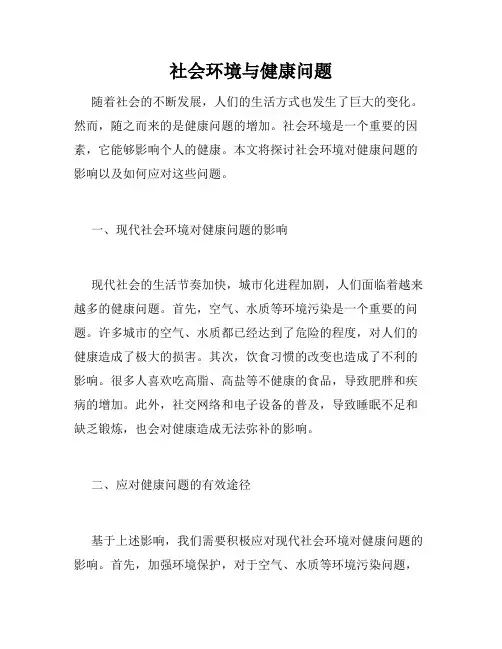 社会环境与健康问题

随着社会的不断发展，人们的生活方式也发生了巨大的变化。然而，随之而来的是健康问题的增加。社会环境是一个重要的因素，它能够影响个人的健康。本文将探讨社会环境对健康问题的影响以及如何应对这些问题。

一、现代社会环境对健康问题的影响

现代社会的生活节奏加快，城市化进程加剧，人们面临着越来越多的健康问题。首先，空气、水质等环境污染是一个重要的问题。许多城市的空气、水质都已经达到了危险的程度，对人们的健康造成了极大的损害。其次，饮食习惯的改变也造成了不利的影响。很多人喜欢吃高脂、高盐等不健康的食品，导致肥胖和疾病的增加。此外，社交网络和电子设备的普及，导致睡眠不足和缺乏锻炼，也会对健康造成无法弥补的影响。

二、应对健康问题的有效途径

基于上述影响，我们需要积极应对现代社会环境对健康问题的影响。首先，加强环境保护，对于空气、水质等环境污染问题，